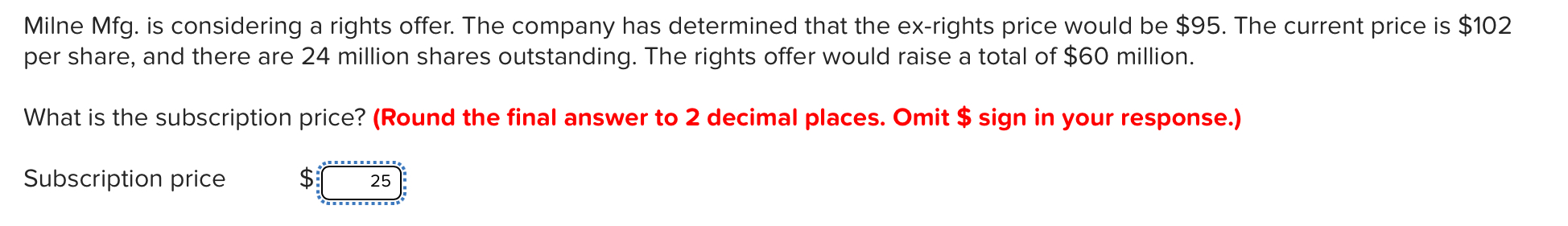 Milne Mfg. is considering a rights offer. The company has determined that the ex-rights price would be \$95. The current price is \$102 per share, and there are 24 million shares outstanding. The rights offer would raise a total of \$60 million.

What is the subscription price? (Round the final answer to 2 decimal places. Omit \$ sign in your response.)

Subscription price \$ 25